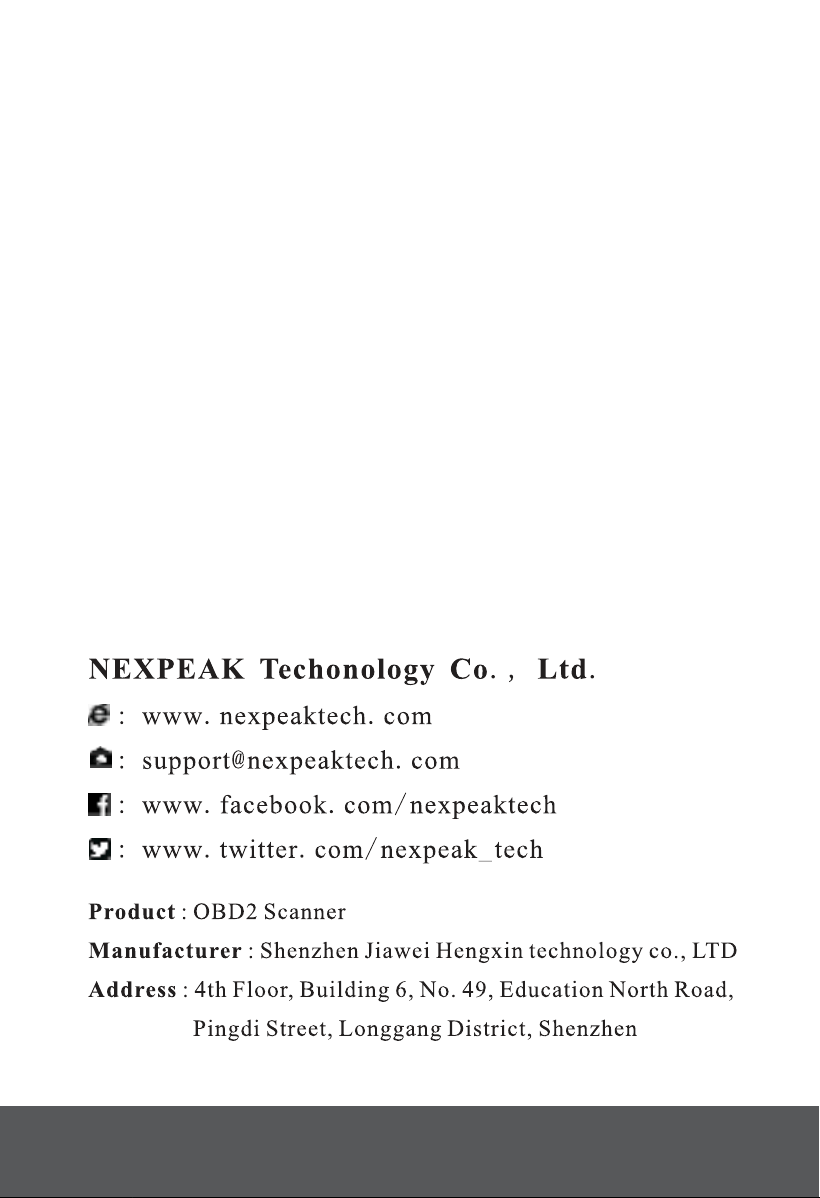 NEXPEAK Techonology Co. , Ltd.

: www. nexpeaktech. com

: support@nexpeaktech. com

: www. facebook. com/nexpeaktech

: www. twitter. com/nexpeak_tech

Product : OBD2 Scanner

Manufacturer : Shenzhen Jiawei Hengxin technology co., LTD

Address : 4th Floor, Building 6, No. 49, Education North Road, Pingdi Street, Longgang District, Shenzhen